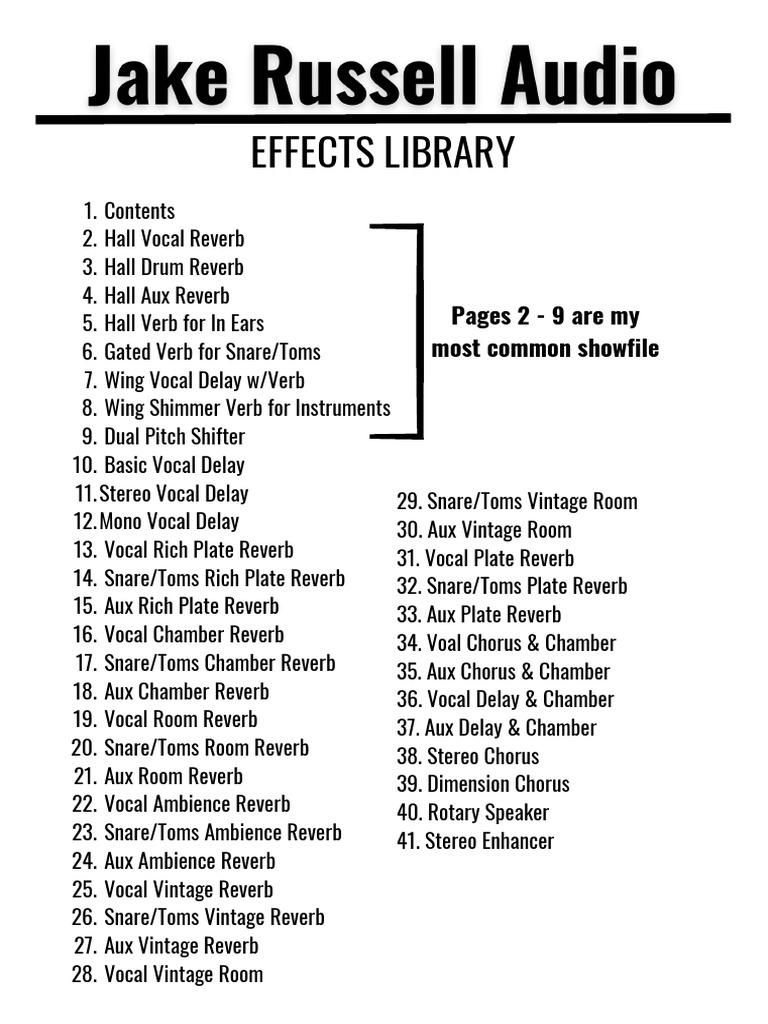 Jake Russell Audio

EFFECTS LIBRARY

1. Contents
2. Hall Vocal Reverb
3. Hall Drum Reverb
4. Hall Aux Reverb
5. Hall Verb for In Ears
6. Gated Verb for Snare/Toms
7. Wing Vocal Delay w/Verb
8. Wing Shimmer Verb for Instruments
9. Dual Pitch Shifter
10. Basic Vocal Delay
11. Stereo Vocal Delay
12. Mono Vocal Delay
13. Vocal Rich Plate Reverb
14. Snare/Toms Rich Plate Reverb
15. Aux Rich Plate Reverb
16. Vocal Chamber Reverb
17. Snare/Toms Chamber Reverb
18. Aux Chamber Reverb
19. Vocal Room Reverb
20. Snare/Toms Room Reverb
21. Aux Room Reverb
22. Vocal Ambience Reverb
23. Snare/Toms Ambience Reverb
24. Aux Ambience Reverb
25. Vocal Vintage Reverb
26. Snare/Toms Vintage Reverb
27. Aux Vintage Reverb
28. Vocal Vintage Room

Pages 2 - 9 are my most common showfile

29. Snare/Toms Vintage Room
30. Aux Vintage Room
31. Vocal Plate Reverb
32. Snare/Toms Plate Reverb
33. Aux Plate Reverb
34. Voal Chorus & Chamber
35. Aux Chorus & Chamber
36. Vocal Delay & Chamber
37. Aux Delay & Chamber
38. Stereo Chorus
39. Dimension Chorus
40. Rotary Speaker
41. Stereo Enhancer